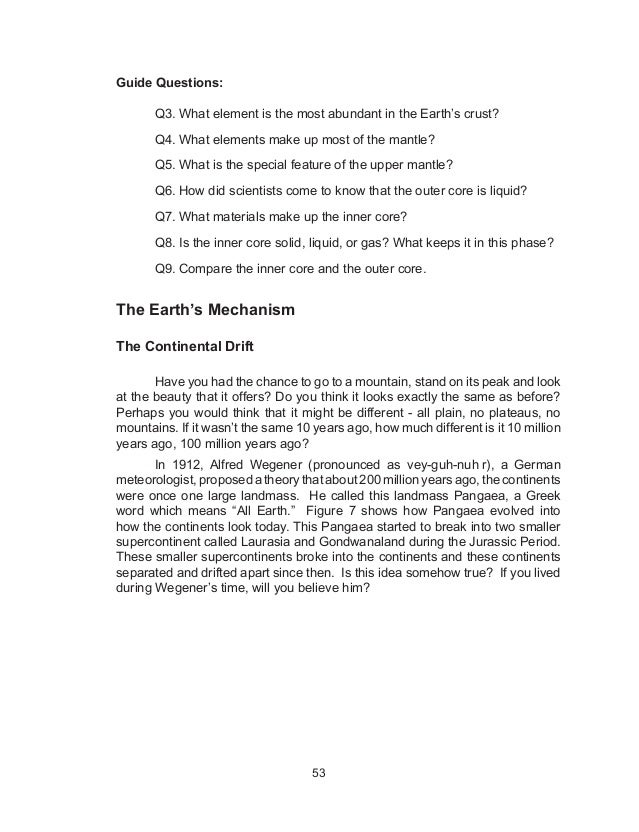 Guide Questions:

Q3. What element is the most abundant in the Earth's crust?

Q4. What elements make up most of the mantle?

Q5. What is the special feature of the upper mantle?

Q6. How did scientists come to know that the outer core is liquid?

Q7. What materials make up the inner core?

Q8. Is the inner core solid, liquid, or gas? What keeps it in this phase?

Q9. Compare the inner core and the outer core.

The Earth's Mechanism

The Continental Drift

Have you had the chance to go to a mountain, stand on its peak and look at the beauty that it offers? Do you think it looks exactly the same as before? Perhaps you would think that it might be different - all plain, no plateaus, no mountains. If it wasn't the same 10 years ago, how much different is it 10 million years ago, 100 million years ago?

In 1912, Alfred Wegener (pronounced as vey-guh-nuh r), a German meteorologist, proposed a theory that about 200 million years ago, the continents were once one large landmass. He called this landmass Pangaea, a Greek word which means "All Earth." Figure 7 shows how Pangaea evolved into how the continents look today. This Pangaea started to break into two smaller supercontinent called Laurasia and Gondwanaland during the Jurassic Period. These smaller supercontinents broke into the continents and these continents separated and drifted apart since then. Is this idea somehow true? If you lived during Wegener's time, will you believe him?

53